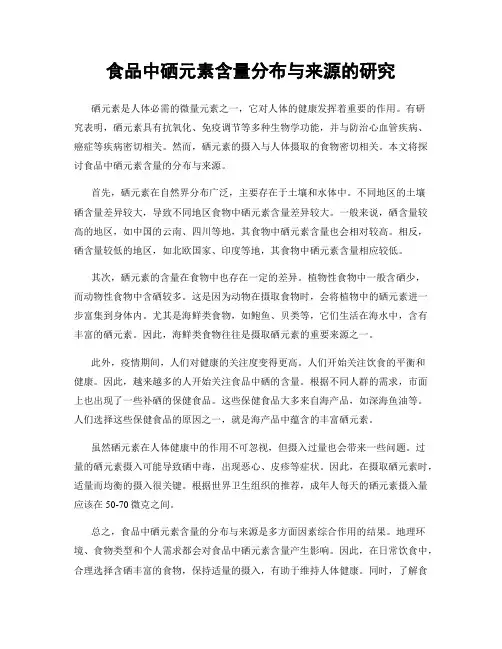 食品中硒元素含量分布与来源的研究

硒元素是人体必需的微量元素之一，它对人体的健康发挥着重要的作用。有研究表明，硒元素具有抗氧化、免疫调节等多种生物学功能，并与防治心血管疾病、癌症等疾病密切相关。然而，硒元素的摄入与人体摄取的食物密切相关。本文将探讨食品中硒元素含量的分布与来源。

首先，硒元素在自然界分布广泛，主要存在于土壤和水体中。不同地区的土壤硒含量差异较大，导致不同地区食物中硒元素含量差异较大。一般来说，硒含量较高的地区，如中国的云南、四川等地，其食物中硒元素含量也会相对较高。相反，硒含量较低的地区，如北欧国家、印度等地，其食物中硒元素含量相应较低。

其次，硒元素的含量在食物中也存在一定的差异。植物性食物中一般含硒少，而动物性食物中含硒较多。这是因为动物在摄取食物时，会将植物中的硒元素进一步富集到身体内。尤其是海鲜类食物，如鲍鱼、贝类等，它们生活在海水中，含有丰富的硒元素。因此，海鲜类食物往往是摄取硒元素的重要来源之一。

此外，疫情期间，人们对健康的关注度变得更高。人们开始关注饮食的平衡和健康。因此，越来越多的人开始关注食品中硒的含量。根据不同人群的需求，市面上也出现了一些补硒的保健食品。这些保健食品大多来自海产品，如深海鱼油等。人们选择这些保健食品的原因之一，就是海产品中蕴含的丰富硒元素。

虽然硒元素在人体健康中的作用不可忽视，但摄入过量也会带来一些问题。过量的硒元素摄入可能导致硒中毒，出现恶心、皮疹等症状。因此，在摄取硒元素时，适量而均衡的摄入很关键。根据世界卫生组织的推荐，成年人每天的硒元素摄入量应该在 50-70 微克之间。

总之，食品中硒元素含量的分布与来源是多方面因素综合作用的结果。地理环境、食物类型和个人需求都会对食品中硒元素含量产生影响。因此，在日常饮食中，合理选择含硒丰富的食物，保持适量的摄入，有助于维持人体健康。同时，了解食